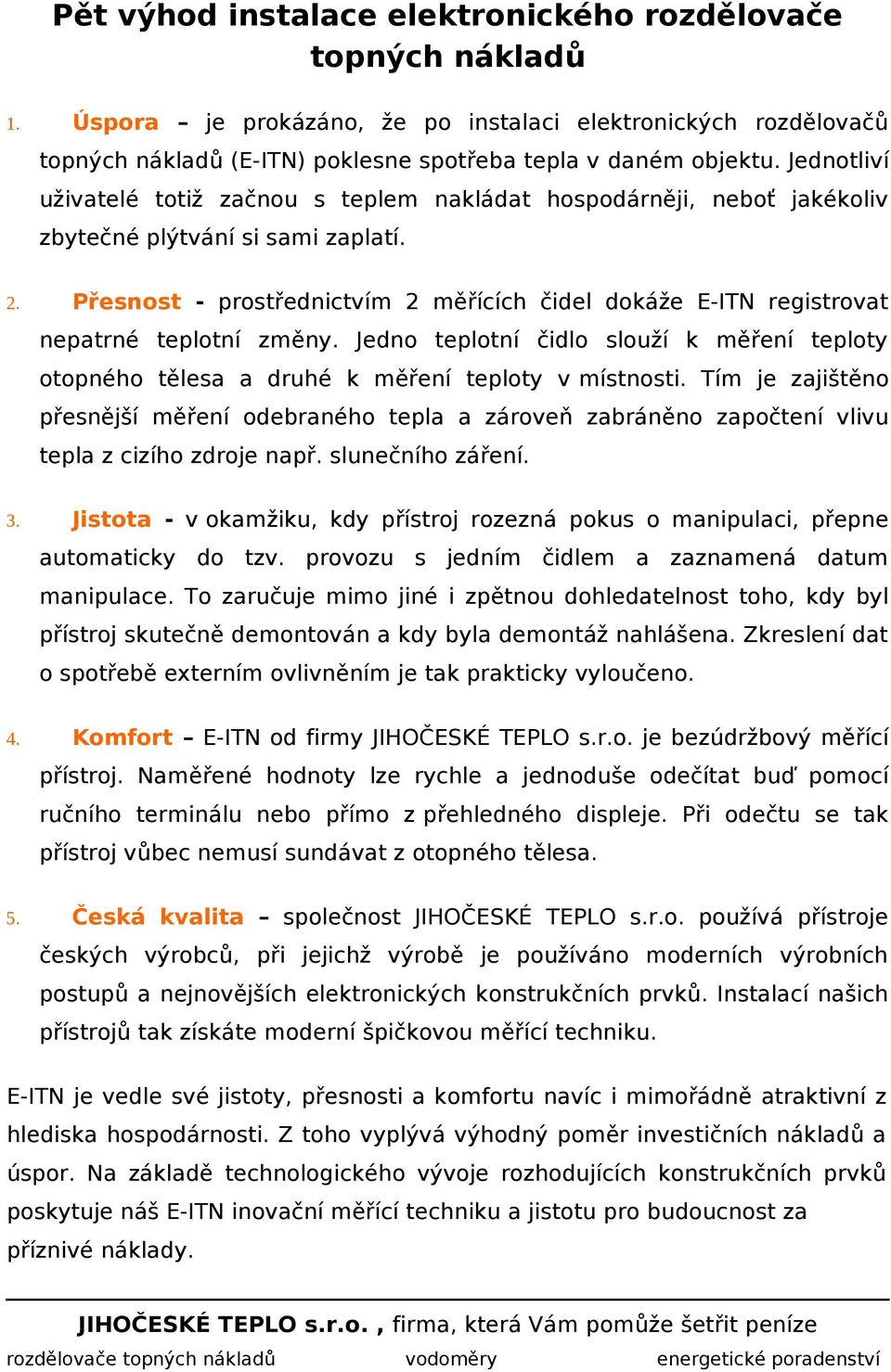 Pět výhod instalace elektronického rozdělovače topných nákladů

1. Úspora – je prokázáno, že po instalaci elektronických rozdělovačů topných nákladů (E-ITN) poklesne spotřeba tepla v daném objektu. Jednotliví uživatelé totiž začnou s teplem nakládat hospodárněji, neboť jakékoliv zbytečné plýtvání si sami zaplatí.

2. Přesnost - prostřednictvím 2 měřících čidel dokáže E-ITN registrovat nepatrné teplotní změny. Jedno teplotní čidlo slouží k měření teploty otopného tělesa a druhé k měření teploty v místnosti. Tím je zajištěno přesnější měření odebraného tepla a zároveň zabráněno započtení vlivu tepla z cizího zdroje např. slunečního záření.

3. Jistota - v okamžiku, kdy přístroj rozezná pokus o manipulaci, přepne automaticky do tzv. provozu s jedním čidlem a zaznamená datum manipulace. To zaručuje mimo jiné i zpětnou dohledatelnost toho, kdy byl přístroj skutečně demontován a kdy byla demontáž nahlášena. Zkreslení dat o spotřebě externím ovlivněním je tak prakticky vyloučeno.

4. Komfort – E-ITN od firmy JIHOČESKÉ TEPLO s.r.o. je bezúdržbový měřící přístroj. Naměřené hodnoty lze rychle a jednoduše odečítat buď pomocí ručního terminálu nebo přímo z přehledného displeje. Při odečtu se tak přístroj vůbec nemusí sundávat z otopného tělesa.

5. Česká kvalita – společnost JIHOČESKÉ TEPLO s.r.o. používá přístroje českých výrobců, při jejichž výrobě je používáno moderních výrobních postupů a nejnovějších elektronických konstrukčních prvků. Instalací našich přístrojů tak získáte moderní špičkovou měřící techniku.

E-ITN je vedle své jistoty, přesnosti a komfortu navíc i mimořádně atraktivní z hlediska hospodárnosti. Z toho vyplývá výhodný poměr investičních nákladů a úspor. Na základě technologického vývoje rozhodujících konstrukčních prvků poskytuje náš E-ITN inovační měřící techniku a jistotu pro budoucnost za příznivé náklady.

JIHOČESKÉ TEPLO s.r.o. , firma, která Vám pomůže šetřit peníze
rozdělovače topných nákladů vodoměry energetické poradenství